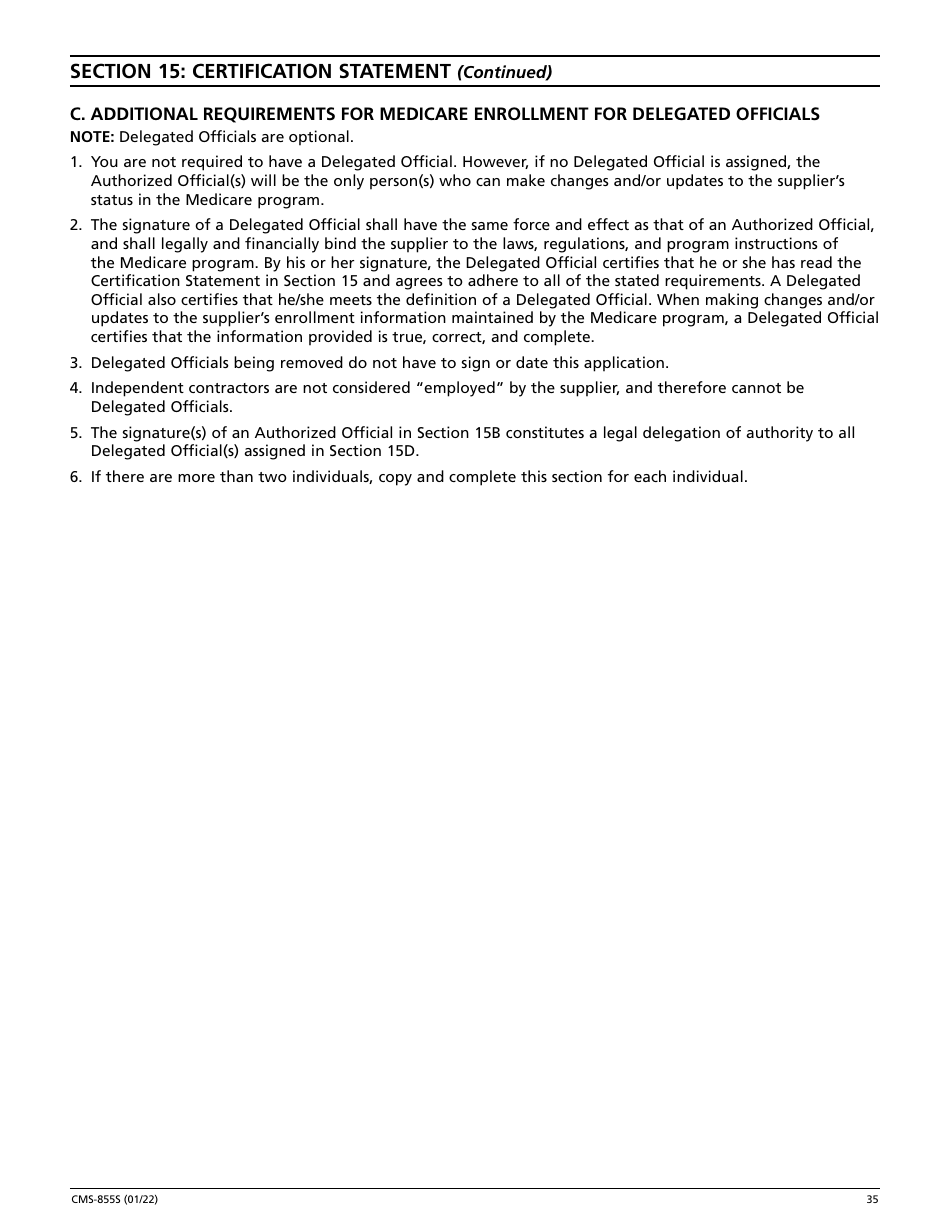 SECTION 15: CERTIFICATION STATEMENT (Continued)

C. ADDITIONAL REQUIREMENTS FOR MEDICARE ENROLLMENT FOR DELEGATED OFFICIALS

NOTE: Delegated Officials are optional.

1. You are not required to have a Delegated Official. However, if no Delegated Official is assigned, the Authorized Official(s) will be the only person(s) who can make changes and/or updates to the supplier's status in the Medicare program.

2. The signature of a Delegated Official shall have the same force and effect as that of an Authorized Official, and shall legally and financially bind the supplier to the laws, regulations, and program instructions of the Medicare program. By his or her signature, the Delegated Official certifies that he or she has read the Certification Statement in Section 15 and agrees to adhere to all of the stated requirements. A Delegated Official also certifies that he/she meets the definition of a Delegated Official. When making changes and/or updates to the supplier's enrollment information maintained by the Medicare program, a Delegated Official certifies that the information provided is true, correct, and complete.

3. Delegated Officials being removed do not have to sign or date this application.

4. Independent contractors are not considered "employed" by the supplier, and therefore cannot be Delegated Officials.

5. The signature(s) of an Authorized Official in Section 15B constitutes a legal delegation of authority to all Delegated Official(s) assigned in Section 15D.

6. If there are more than two individuals, copy and complete this section for each individual.

CMS-855S (01/22)

35